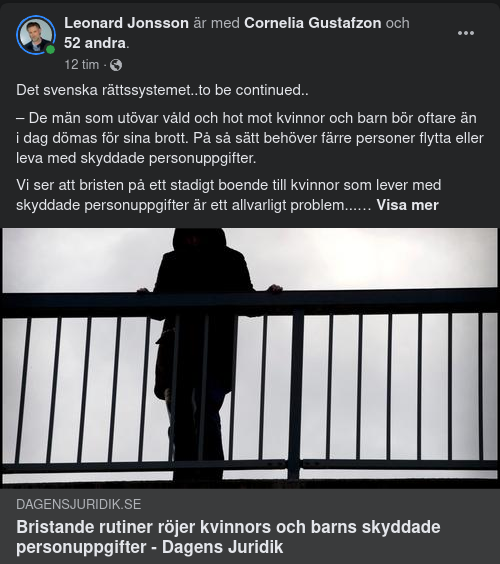 Leonard Jonsson är med Cornelia Gustafzon och 52 andra.

12 tim ·

Det svenska rättssystemet..to be continued..

– De män som utövar våld och hot mot kvinnor och barn bör oftare än i dag dömas för sina brott. På så sätt behöver färre personer flytta eller leva med skyddade personuppgifter.

Vi ser att bristen på ett stadigt boende till kvinnor som lever med skyddade personuppgifter är ett allvarligt problem...... Visa mer

DAGENSJURIDIK.SE

Bristande rutiner röjer kvinnors och barns skyddade personuppgifter - Dagens Juridik